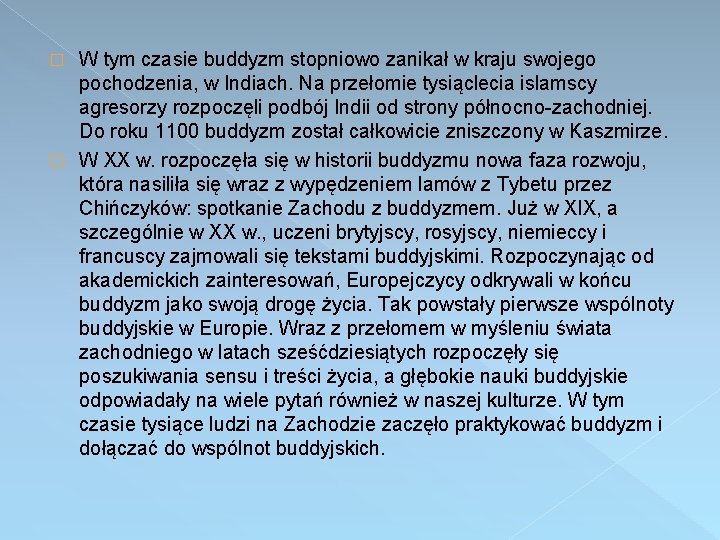 W tym czasie buddyzm stopniowo zanikał w kraju swojego pochodzenia, w Indiach. Na przełomie tysiąclecia islamscy agresorzy rozpoczęli podbój Indii od strony północno-zachodniej. Do roku 1100 buddyzm został całkowicie zniszczony w Kaszmirze.

W XX w. rozpoczęła się w historii buddyzmu nowa faza rozwoju, która nasiliła się wraz z wypędzeniem lamów z Tybetu przez Chińczyków: spotkanie Zachodu z buddyzmem. Już w XIX, a szczególnie w XX w., uczeni brytyjscy, rosyjscy, niemieccy i francuscy zajmowali się tekstami buddyjskimi. Rozpoczynając od akademickich zainteresowań, Europejczycy odkrywali w końcu buddyzm jako swoją drogę życia. Tak powstały pierwsze wspólnoty buddyjskie w Europie. Wraz z przełomem w myśleniu świata zachodniego w latach sześćdziesiątych rozpoczęły się poszukiwania sensu i treści życia, a głębokie nauki buddyjskie odpowiadały na wiele pytań również w naszej kulturze. W tym czasie tysiące ludzi na Zachodzie zaczęło praktykować buddyzm i dołączać do wspólnot buddyjskich.